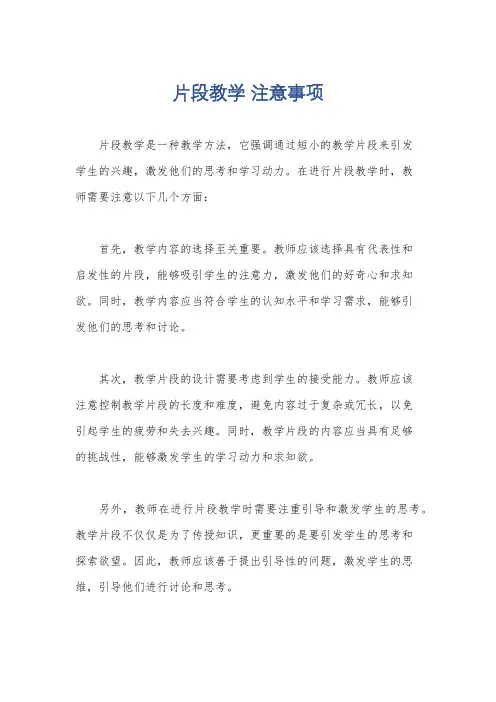 片段教学 注意事项

片段教学是一种教学方法，它强调通过短小的教学片段来引发学生的兴趣，激发他们的思考和学习动力。在进行片段教学时，教师需要注意以下几个方面：

首先，教学内容的选择至关重要。教师应该选择具有代表性和启发性的片段，能够吸引学生的注意力，激发他们的好奇心和求知欲。同时，教学内容应当符合学生的认知水平和学习需求，能够引发他们的思考和讨论。

其次，教学片段的设计需要考虑到学生的接受能力。教师应该注意控制教学片段的长度和难度，避免内容过于复杂或冗长，以免引起学生的疲劳和失去兴趣。同时，教学片段的内容应当具有足够的挑战性，能够激发学生的学习动力和求知欲。

另外，教师在进行片段教学时需要注重引导和激发学生的思考。教学片段不仅仅是为了传授知识，更重要的是要引发学生的思考和探索欲望。因此，教师应该善于提出引导性的问题，激发学生的思维，引导他们进行讨论和思考。